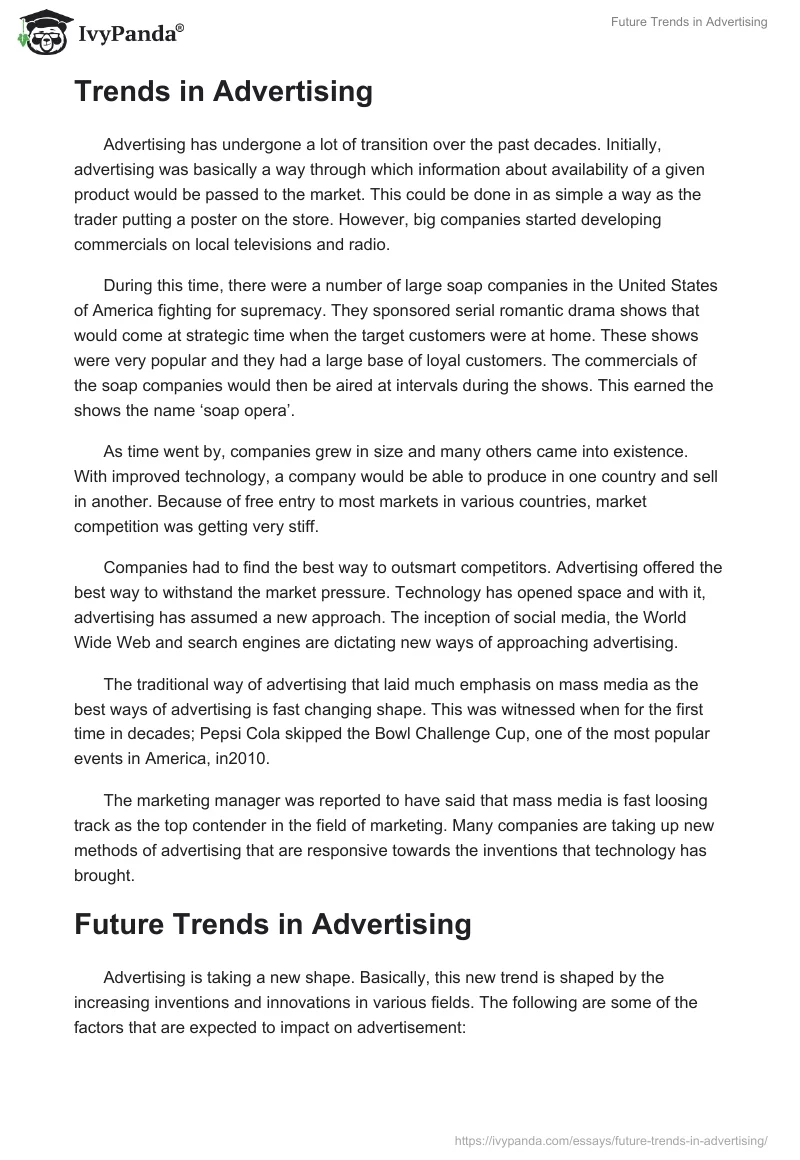 IvyPanda®

Future Trends in Advertising

Trends in Advertising

Advertising has undergone a lot of transition over the past decades. Initially, advertising was basically a way through which information about availability of a given product would be passed to the market. This could be done in as simple a way as the trader putting a poster on the store. However, big companies started developing commercials on local televisions and radio.

During this time, there were a number of large soap companies in the United States of America fighting for supremacy. They sponsored serial romantic drama shows that would come at strategic time when the target customers were at home. These shows were very popular and they had a large base of loyal customers. The commercials of the soap companies would then be aired at intervals during the shows. This earned the shows the name 'soap opera'.

As time went by, companies grew in size and many others came into existence. With improved technology, a company would be able to produce in one country and sell in another. Because of free entry to most markets in various countries, market competition was getting very stiff.

Companies had to find the best way to outsmart competitors. Advertising offered the best way to withstand the market pressure. Technology has opened space and with it, advertising has assumed a new approach. The inception of social media, the World Wide Web and search engines are dictating new ways of approaching advertising.

The traditional way of advertising that laid much emphasis on mass media as the best ways of advertising is fast changing shape. This was witnessed when for the first time in decades; Pepsi Cola skipped the Bowl Challenge Cup, one of the most popular events in America, in2010.

The marketing manager was reported to have said that mass media is fast loosing track as the top contender in the field of marketing. Many companies are taking up new methods of advertising that are responsive towards the inventions that technology has brought.

Future Trends in Advertising

Advertising is taking a new shape. Basically, this new trend is shaped by the increasing inventions and innovations in various fields. The following are some of the factors that are expected to impact on advertisement:

https://ivypanda.com/essays/future-trends-in-advertising/